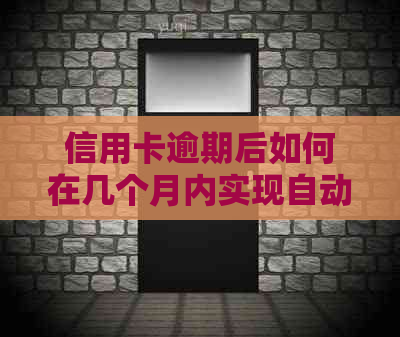 信用卡逾期后如何在几个月内实现自动